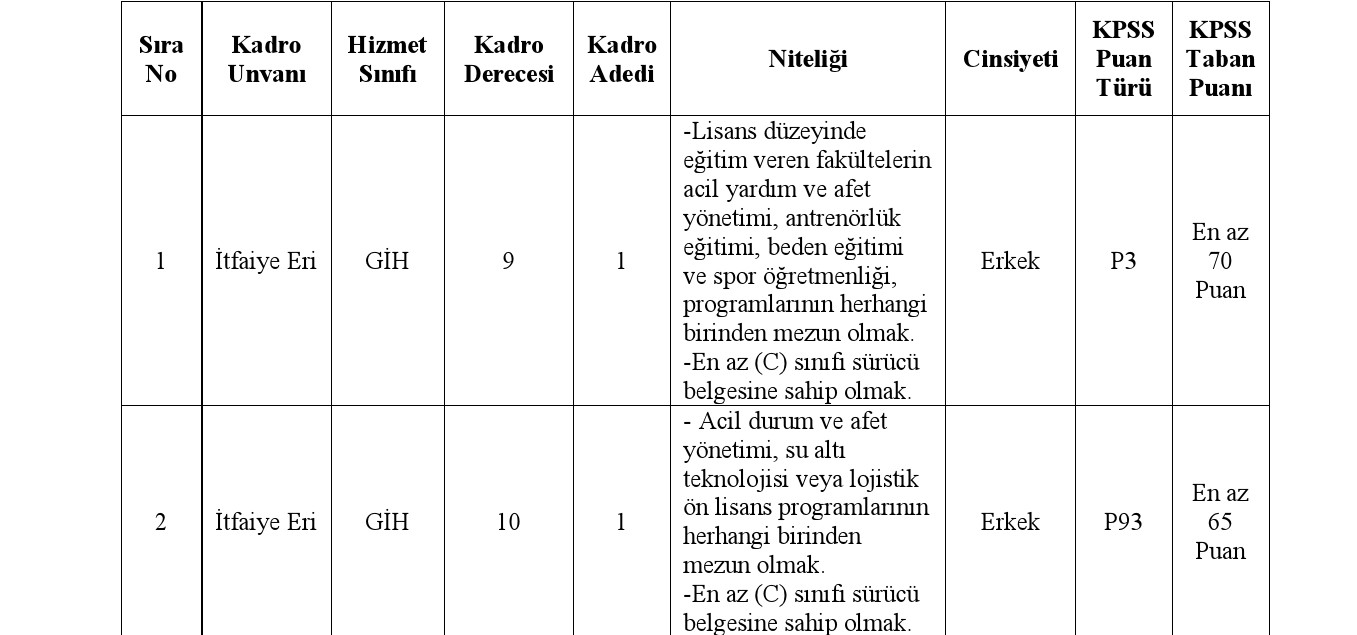 | Sıra No | Kadro Unvanı | Hizmet Sınıfı | Kadro Derecesi | Kadro Adedi | Niteliği | Cinsiyeti | KPSS Puan Türü | KPSS Taban Puanı |
|---|---|---|---|---|---|---|---|---|
| 1 | İtfaiye Eri | GİH | 9 | 1 | -Lisans düzeyinde eğitim veren fakültelerin acil yardım ve afet yönetimi, antrenörlük eğitimi, beden eğitimi ve spor öğretmenliği, programlarının herhangi birinden mezun olmak. -En az (C) sınıfı sürücü belgesine sahip olmak. | Erkek | P3 | En az 70 Puan |
| 2 | İtfaiye Eri | GİH | 10 | 1 | - Acil durum ve afet yönetimi, su altı teknolojisi veya lojistik ön lisans programlarının herhangi birinden mezun olmak. -En az (C) sınıfı sürücü belgesine sahip olmak. | Erkek | P93 | En az 65 Puan |